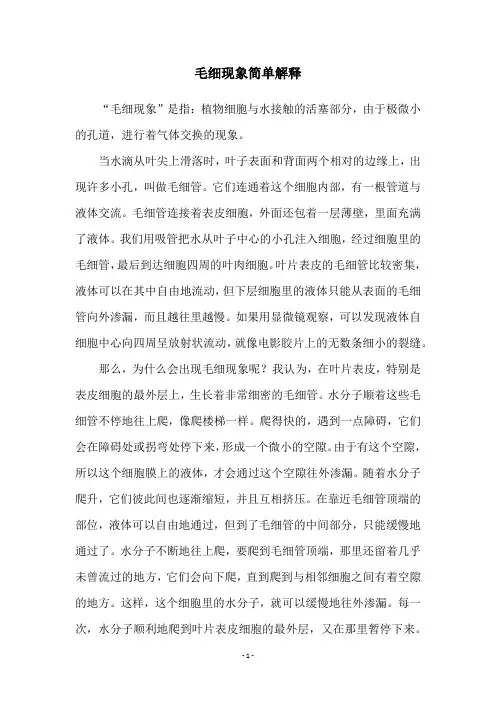 毛细现象简单解释

“毛细现象”是指：植物细胞与水接触的活塞部分，由于极微小的孔道，进行着气体交换的现象。

当水滴从叶尖上滑落时，叶子表面和背面两个相对的边缘上，出现许多小孔，叫做毛细管。它们连通着这个细胞内部，有一根管道与液体交流。毛细管连接着表皮细胞，外面还包着一层薄壁，里面充满了液体。我们用吸管把水从叶子中心的小孔注入细胞，经过细胞里的毛细管，最后到达细胞四周的叶肉细胞。叶片表皮的毛细管比较密集，液体可以在其中自由地流动，但下层细胞里的液体只能从表面的毛细管向外渗漏，而且越往里越慢。如果用显微镜观察，可以发现液体自细胞中心向四周呈放射状流动，就像电影胶片上的无数条细小的裂缝。

那么，为什么会出现毛细现象呢？我认为，在叶片表皮，特别是表皮细胞的最外层上，生长着非常细密的毛细管。水分子顺着这些毛细管不停地往上爬，像爬楼梯一样。爬得快的，遇到一点障碍，它们会在障碍处或拐弯处停下来，形成一个微小的空隙。由于有这个空隙，所以这个细胞膜上的液体，才会通过这个空隙往外渗漏。随着水分子爬升，它们彼此间也逐渐缩短，并且互相挤压。在靠近毛细管顶端的部位，液体可以自由地通过，但到了毛细管的中间部分，只能缓慢地通过了。水分子不断地往上爬，要爬到毛细管顶端，那里还留着几乎未曾流过的地方，它们会向下爬，直到爬到与相邻细胞之间有着空隙的地方。这样，这个细胞里的水分子，就可以缓慢地往外渗漏。每一次，水分子顺利地爬到叶片表皮细胞的最外层，又在那里暂停下来。

- 1 -